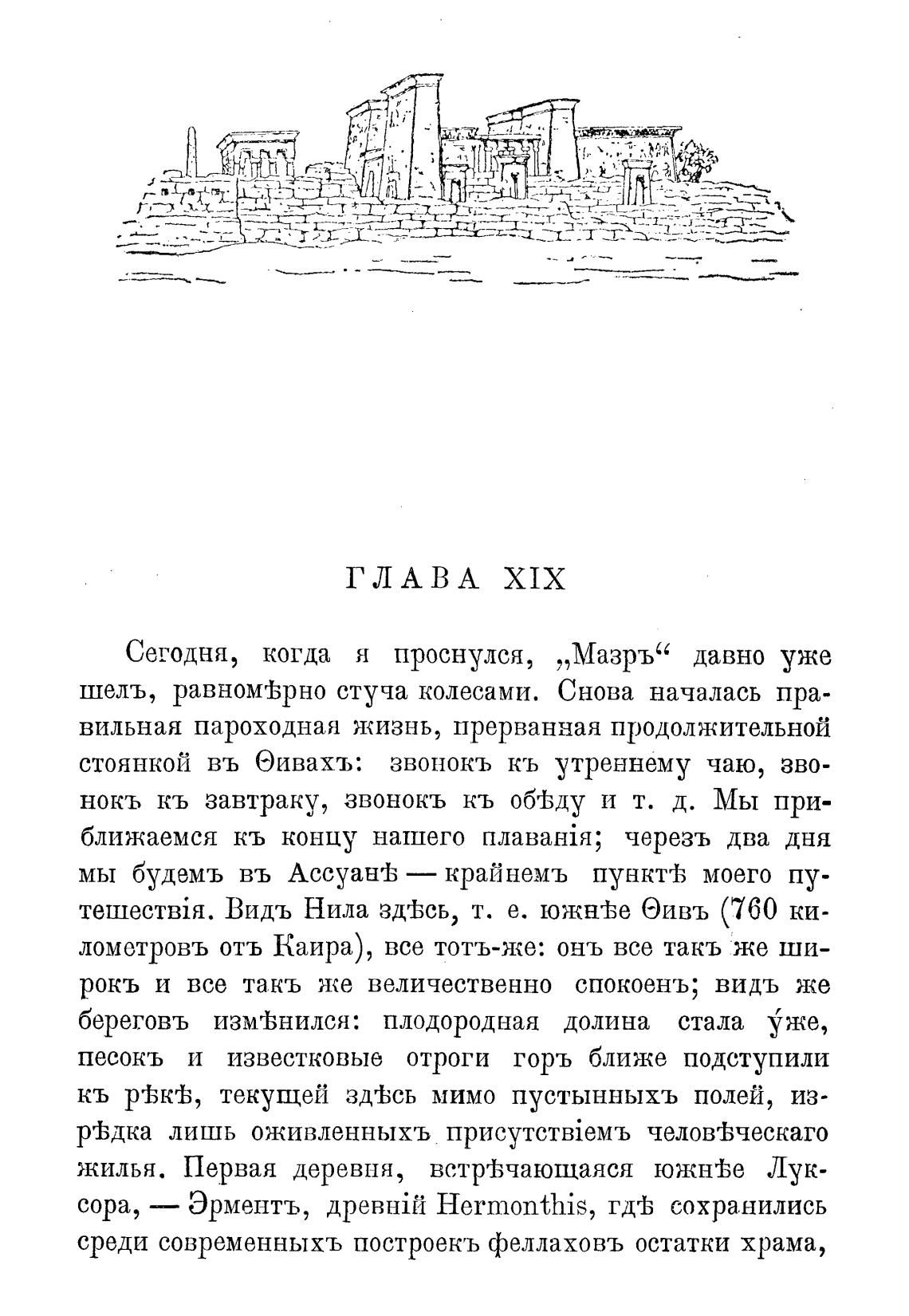 ГЛАВА XIX

Сегодня, когда я проснулся, „Мазръ“ давно уже шелъ, равномѣрно стуча колесами. Снова началась правильная пароходная жизнь, прерванная продолжительной стоянкой въ Ѳивахъ: звонокъ къ утреннему чаю, звонокъ къ завтраку, звонокъ къ обѣду и т. д. Мы приближаемся къ концу нашего плаванія; черезъ два дня мы будемъ въ Ассуанѣ — крайнемъ пунктѣ моего путешествія. Видъ Нила здѣсь, т. е. южнѣе Ѳивъ (760 километровъ отъ Каира), все тотъ-же: онъ все такъ же широкъ и все такъ же величественно спокоенъ; видъ же береговъ измѣнился: плодородная долина стала у́же, песокъ и известковые отроги горъ ближе подступили къ рѣкѣ, текущей здѣсь мимо пустынныхъ полей, изрѣдка лишь оживленныхъ присутствіемъ человѣческаго жилья. Первая деревня, встрѣчающаяся южнѣе Луксора, — Эрментъ, древній Hermonthis, гдѣ сохранились среди современныхъ построекъ феллаховъ остатки храма,